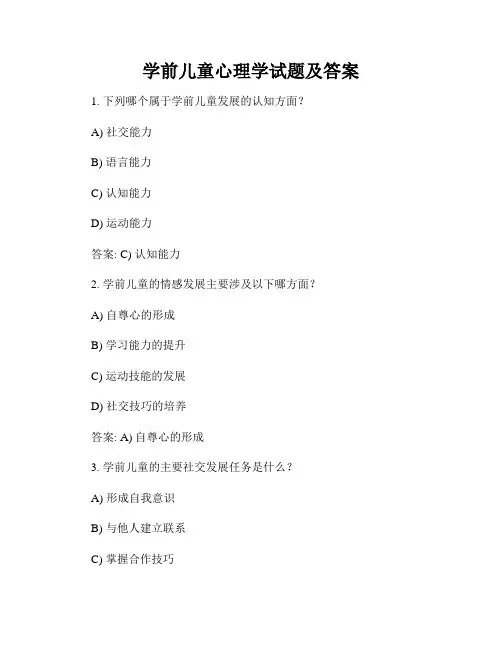 学前儿童心理学试题及答案

1. 下列哪个属于学前儿童发展的认知方面？

A) 社交能力

B) 语言能力

C) 认知能力

D) 运动能力

答案: C) 认知能力

2. 学前儿童的情感发展主要涉及以下哪方面？

A) 自尊心的形成

B) 学习能力的提升

C) 运动技能的发展

D) 社交技巧的培养

答案: A) 自尊心的形成

3. 学前儿童的主要社交发展任务是什么？

A) 形成自我意识

B) 与他人建立联系

C) 掌握合作技巧